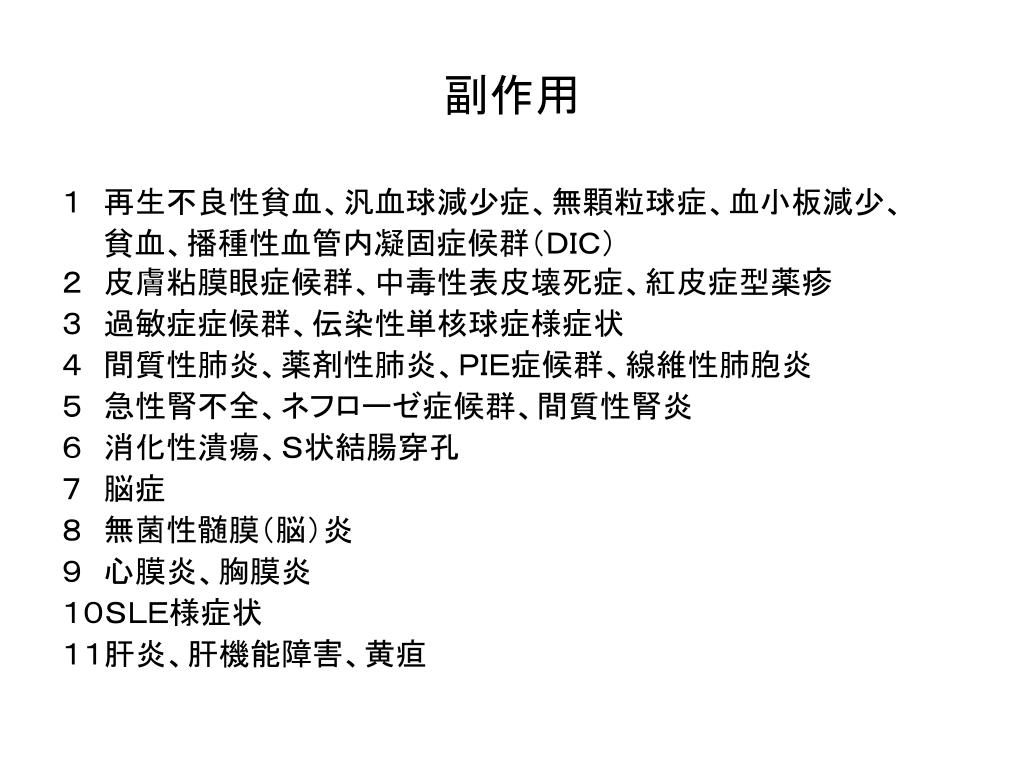 副作用

１　再生不良性貧血、汎血球減少症、無顆粒球症、血小板減少、貧血、播種性血管内凝固症候群（DIC）
２　皮膚粘膜眼症候群、中毒性表皮壊死症、紅皮症型薬疹
３　過敏症症候群、伝染性単核球症様症状
４　間質性肺炎、薬剤性肺炎、PIE症候群、線維性肺胞炎
５　急性腎不全、ネフローゼ症候群、間質性腎炎
６　消化性潰瘍、S状結腸穿孔
７　脳症
８　無菌性髄膜（脳）炎
９　心膜炎、胸膜炎
１０SLE様症状
１１肝炎、肝機能障害、黄疸